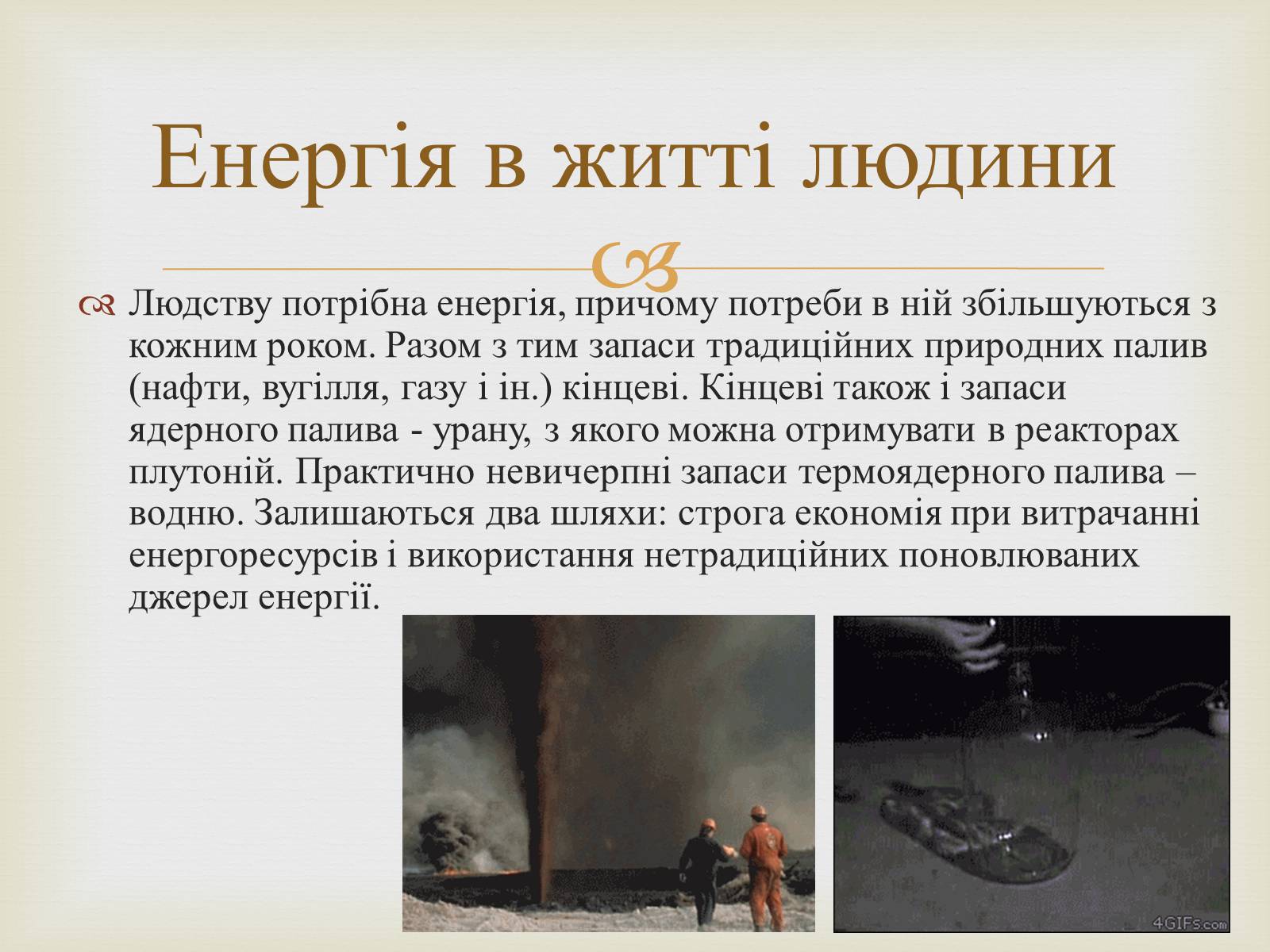 Енергія в житті людини

Людству потрібна енергія, причому потреби в ній збільшуються з кожним роком. Разом з тим запаси традиційних природних палив (нафти, вугілля, газу і ін.) кінцеві. Кінцеві також і запаси ядерного палива - урану, з якого можна отримувати в реакторах плутоній. Практично невичерпні запаси термоядерного палива – водню. Залишаються два шляхи: строга економія при витрачанні енергоресурсів і використання нетрадиційних поновлюваних джерел енергії.

4GIFs.com